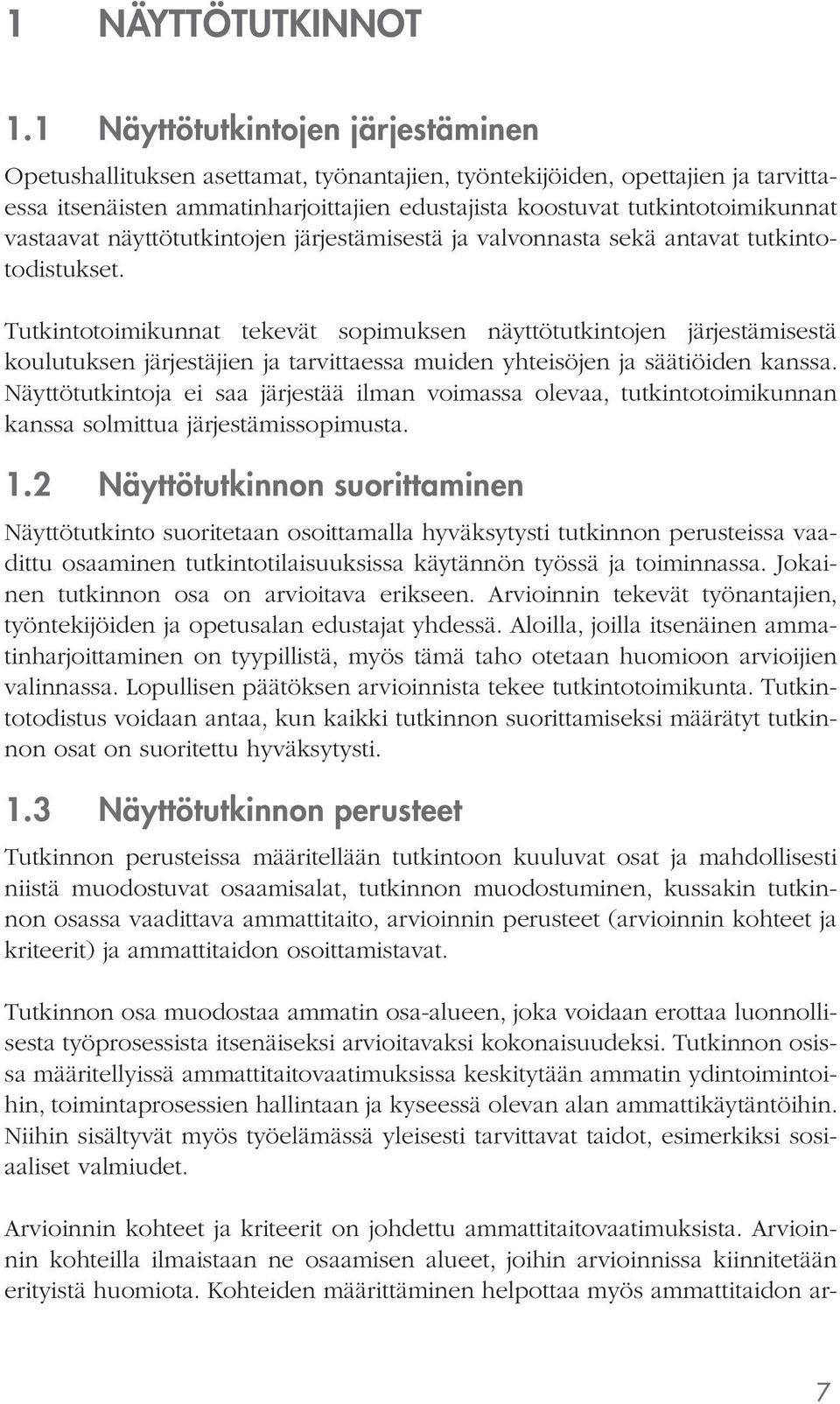 1 NÄYTTÖTUTKINNOT

1.1 Näyttötutkintojen järjestäminen

Opetushallituksen asettamat, työnantajien, työntekijöiden, opettajien ja tarvittaessa itsenäisten ammatinharjoittajien edustajista koostuvat tutkintotoimikunnat vastaavat näyttötutkintojen järjestämisestä ja valvonnasta sekä antavat tutkintotodistukset.

Tutkintotoimikunnat tekevät sopimuksen näyttötutkintojen järjestämisestä koulutuksen järjestäjien ja tarvittaessa muiden yhteisöjen ja säätiöiden kanssa. Näyttötutkintoja ei saa järjestää ilman voimassa olevaa, tutkintotoimikunnan kanssa solmittua järjestämissopimusta.

1.2 Näyttötutkinnon suorittaminen

Näyttötutkinto suoritetaan osoittamalla hyväksytysti tutkinnon perusteissa vaadittu osaaminen tutkintotilaisuuksissa käytännön työssä ja toiminnassa. Jokainen tutkinnon osa on arvioitava erikseen. Arvioinnin tekevät työnantajien, työntekijöiden ja opetusalan edustajat yhdessä. Aloilla, joilla itsenäinen ammatinharjoittaminen on tyypillistä, myös tämä taho otetaan huomioon arvioijien valinnassa. Lopullisen päätöksen arvioinnista tekee tutkintotoimikunta. Tutkintotodistus voidaan antaa, kun kaikki tutkinnon suorittamiseksi määrätyt tutkinnon osat on suoritettu hyväksytysti.

1.3 Näyttötutkinnon perusteet

Tutkinnon perusteissa määritellään tutkintoon kuuluvat osat ja mahdollisesti niistä muodostuvat osaamisalat, tutkinnon muodostuminen, kussakin tutkinnon osassa vaadittava ammattitaito, arvioinnin perusteet (arvioinnin kohteet ja kriteerit) ja ammattitaidon osoittamistavat.

Tutkinnon osa muodostaa ammatin osa-alueen, joka voidaan erottaa luonnollisesta työprosessista itsenäiseksi arvioitavaksi kokonaisuudeksi. Tutkinnon osissa määritellyissä ammattitaitovaatimuksissa keskitytään ammatin ydintoimintoihin, toimintaprosessien hallintaan ja kyseessä olevan alan ammattikäytäntöihin. Niihin sisältyvät myös työelämässä yleisesti tarvittavat taidot, esimerkiksi sosiaaliset valmiudet.

Arvioinnin kohteet ja kriteerit on johdettu ammattitaitovaatimuksista. Arvioinnin kohteilla ilmaistaan ne osaamisen alueet, joihin arvioinnissa kiinnitetään erityistä huomiota. Kohteiden määrittäminen helpottaa myös ammattitaidon ar-

7